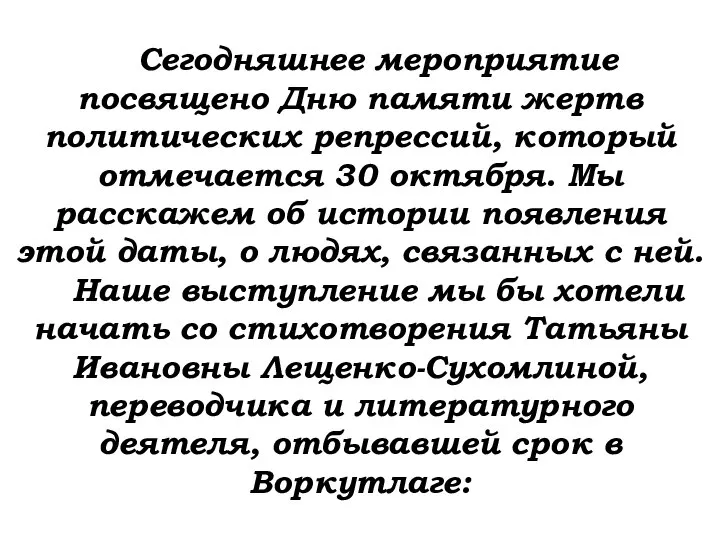 Сегодняшнее мероприятие посвящено Дню памяти жертв политических репрессий, который отмечается 30 октября. Мы расскажем об истории появления этой даты, о людях, связанных с ней.

Наше выступление мы бы хотели начать со стихотворения Татьяны Ивановны Лещенко-Сухомлиной, переводчика и литературного деятеля, отбывавшей срок в Воркутлаге: